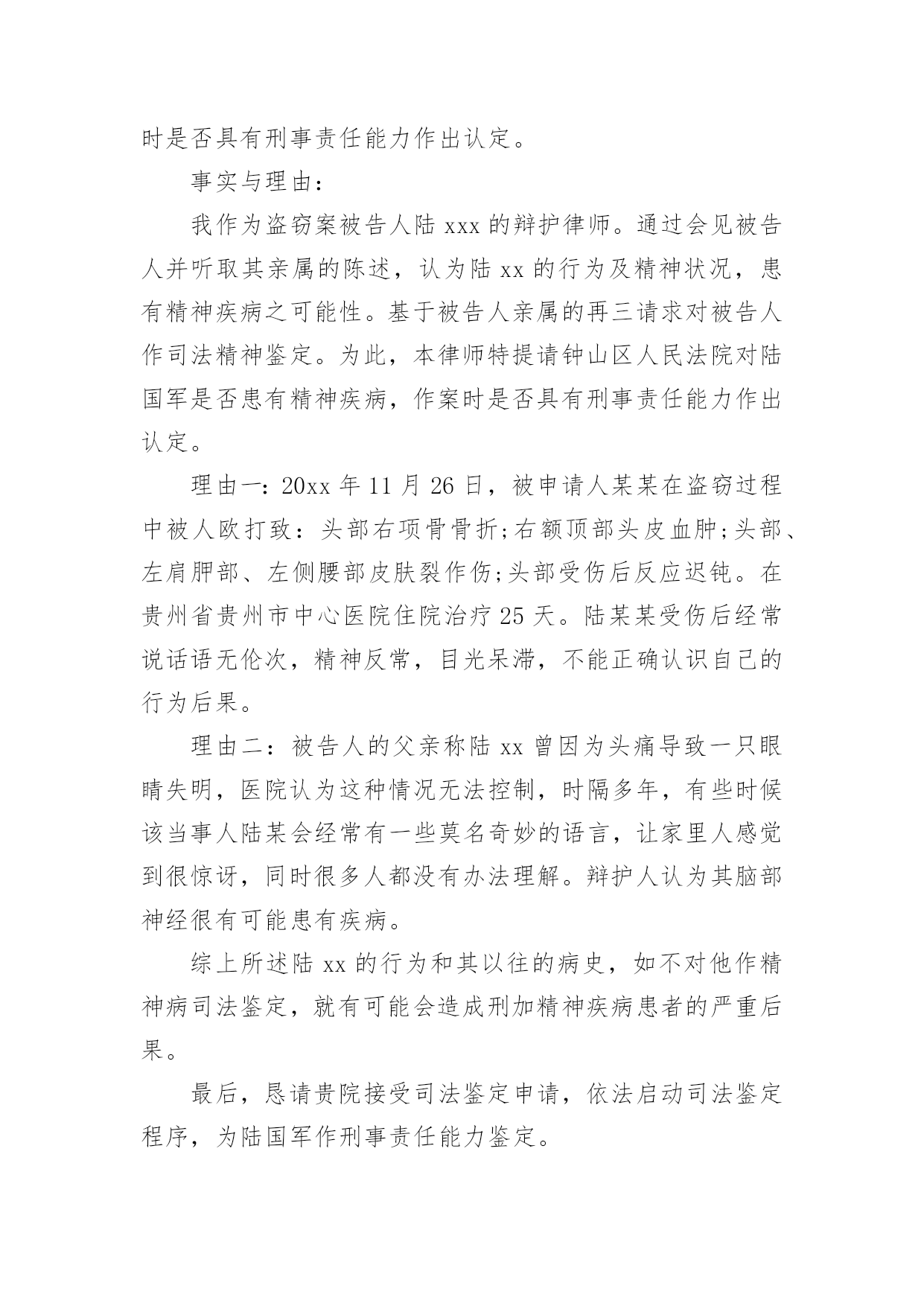 时是否具有刑事责任能力作出认定。

事实与理由：

我作为盗窃案被告人陆 xxx 的辩护律师。通过会见被告人并听取其亲属的陈述，认为陆 xx 的行为及精神状况，患有精神疾病之可能性。基于被告人亲属的再三请求对被告人作司法精神鉴定。为此，本律师特提请钟山区人民法院对陆国军是否患有精神疾病，作案时是否具有刑事责任能力作出认定。

理由一：20xx 年 11 月 26 日，被申请人某某在盗窃过程中被人欧打致：头部右项骨骨折;右额顶部头皮血肿;头部、左肩胛部、左侧腰部皮肤裂作伤;头部受伤后反应迟钝。在贵州省贵州市中心医院住院治疗 25 天。陆某某受伤后经常说话语无伦次，精神反常，目光呆滞，不能正确认识自己的行为后果。

理由二：被告人的父亲称陆 xx 曾因为头痛导致一只眼睛失明，医院认为这种情况无法控制，时隔多年，有些时候该当事人陆某会经常有一些莫名奇妙的语言，让家里人感觉到很惊讶，同时很多人都没有办法理解。辩护人认为其脑部神经很有可能患有疾病。

综上所述陆 xx 的行为和其以往的病史，如不对他作精神病司法鉴定，就有可能会造成刑加精神疾病患者的严重后果。

最后，恳请贵院接受司法鉴定申请，依法启动司法鉴定程序，为陆国军作刑事责任能力鉴定。